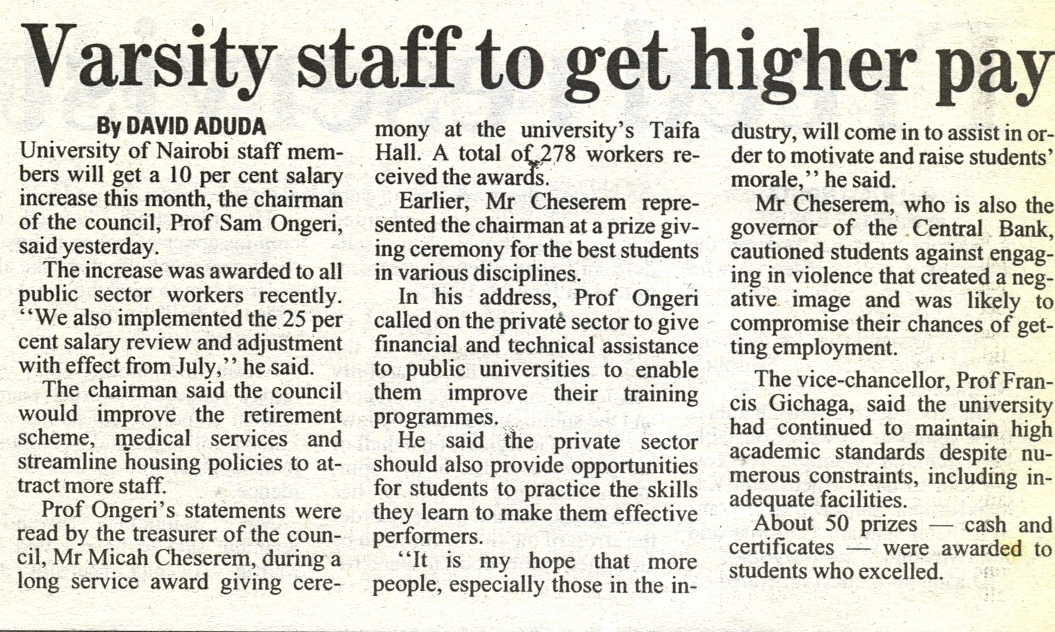 Varsity staff to get higher pay

By DAVID ADUDA

University of Nairobi staff members will get a 10 per cent salary increase this month, the chairman of the council, Prof Sam Ongeri, said yesterday.

The increase was awarded to all public sector workers recently. "We also implemented the 25 per cent salary review and adjustment with effect from July," he said.

The chairman said the council would improve the retirement scheme, medical services and streamline housing policies to attract more staff.

Prof Ongeri's statements were read by the treasurer of the council, Mr Micah Cheserem, during a long service award giving ceremony at the university's Taifa Hall. A total of 278 workers received the awards.

Earlier, Mr Cheserem represented the chairman at a prize giving ceremony for the best students in various disciplines.

In his address, Prof Ongeri called on the private sector to give financial and technical assistance to public universities to enable them improve their training programmes.

He said the private sector should also provide opportunities for students to practice the skills they learn to make them effective performers.

"It is my hope that more people, especially those in the industry, will come in to assist in order to motivate and raise students' morale," he said.

Mr Cheserem, who is also the governor of the Central Bank, cautioned students against engaging in violence that created a negative image and was likely to compromise their chances of getting employment.

The vice-chancellor, Prof Francis Gichaga, said the university had continued to maintain high academic standards despite numerous constraints, including inadequate facilities.

About 50 prizes — cash and certificates — were awarded to students who excelled.